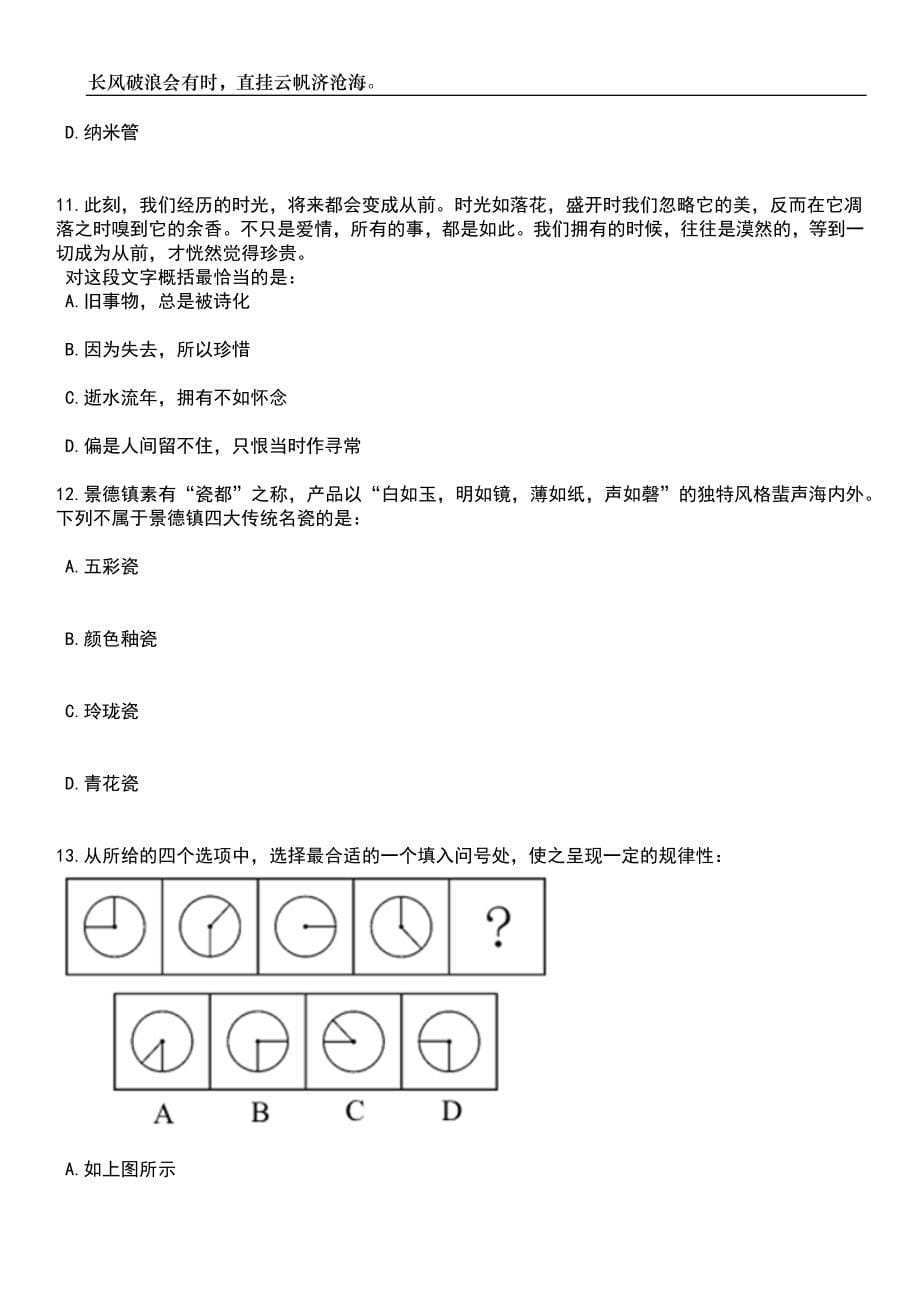 长风破浪会有时，直挂云帆济沧海。

D.纳米管

11.此刻，我们经历的时光，将来都会变成从前。时光如落花，盛开时我们忽略它的美，反而在它凋落之时嗅到它的余香。不只是爱情，所有的事，都是如此。我们拥有的时候，往往是漠然的，等到一切成为从前，才恍然觉得珍贵。
对这段文字概括最恰当的是：
A.旧事物，总是被诗化

B.因为失去，所以珍惜

C.逝水流年，拥有不如怀念

D.偏是人间留不住，只恨当时作寻常

12.景德镇素有“瓷都”之称，产品以“白如玉，明如镜，薄如纸，声如磬”的独特风格蜚声海内外。下列不属于景德镇四大传统名瓷的是：

A.五彩瓷

B.颜色釉瓷

C.玲珑瓷

D.青花瓷

13.从所给的四个选项中，选择最合适的一个填入问号处，使之呈现一定的规律性：

?

A

B

C

D

A.如上图所示